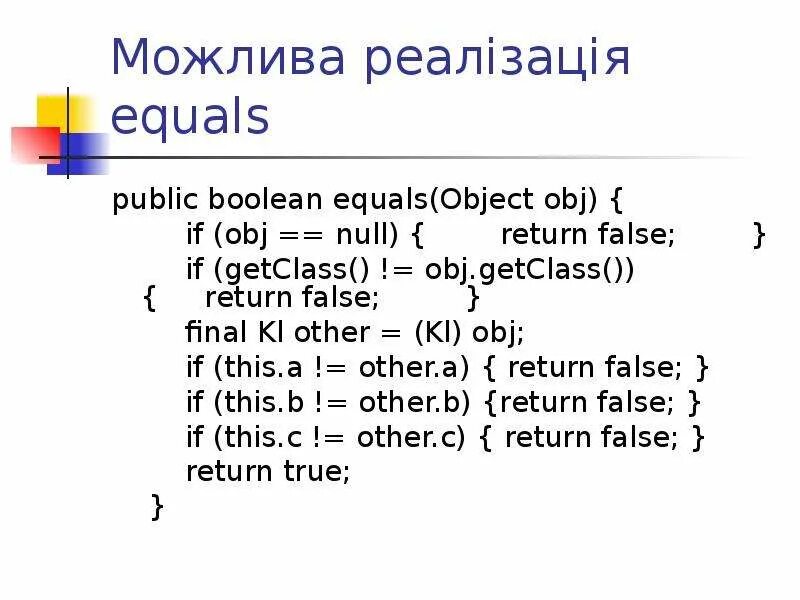 Можлива реалізація equals

public boolean equals(Object obj) {
if (obj == null) { return false; }
if (getClass() != obj.getClass()) { return false; }
final Kl other = (Kl) obj;
if (this.a != other.a) { return false; }
if (this.b != other.b) {return false; }
if (this.c != other.c) { return false; }
return true;
}